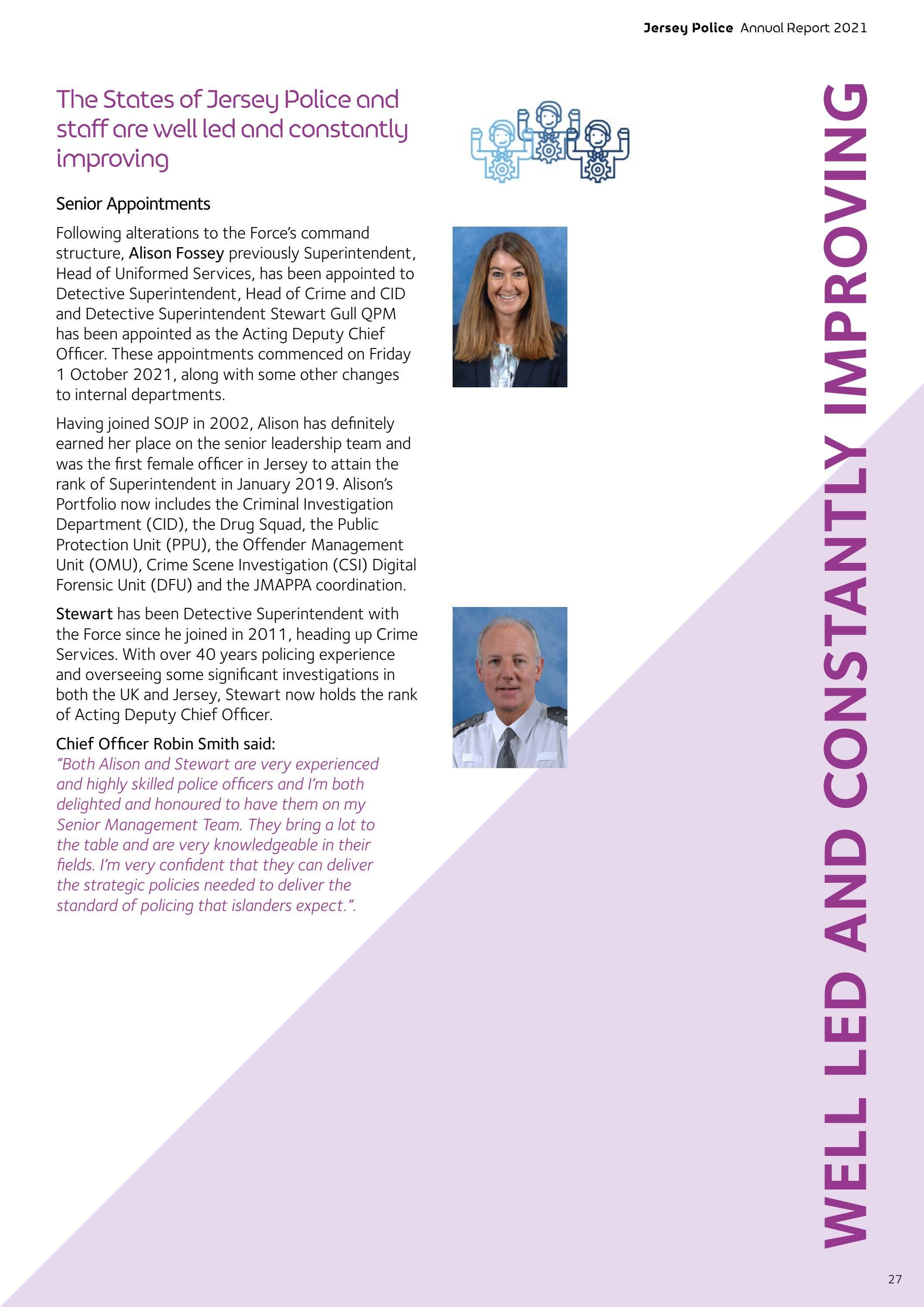 Jersey Police Annual Report 2021

The States of Jersey Police and staff are well led and constantly improving

Senior Appointments

Following alterations to the Force's command structure, Alison Fossey previously Superintendent, Head of Uniformed Services, has been appointed to Detective Superintendent, Head of Crime and CID and Detective Superintendent Stewart Gull QPM has been appointed as the Acting Deputy Chief Officer. These appointments commenced on Friday 1 October 2021, along with some other changes to internal departments.

Having joined SOJP in 2002, Alison has definitely earned her place on the senior leadership team and was the first female officer in Jersey to attain the rank of Superintendent in January 2019. Alison's Portfolio now includes the Criminal Investigation Department (CID), the Drug Squad, the Public Protection Unit (PPU), the Offender Management Unit (OMU), Crime Scene Investigation (CSI) Digital Forensic Unit (DFU) and the JMAPPA coordination.

Stewart has been Detective Superintendent with the Force since he joined in 2011, heading up Crime Services. With over 40 years policing experience and overseeing some significant investigations in both the UK and Jersey, Stewart now holds the rank of Acting Deputy Chief Officer.

Chief Officer Robin Smith said:
"Both Alison and Stewart are very experienced and highly skilled police officers and I'm both delighted and honoured to have them on my Senior Management Team. They bring a lot to the table and are very knowledgeable in their fields. I'm very confident that they can deliver the strategic policies needed to deliver the standard of policing that islanders expect.".

WELL LED AND CONSTANTLY IMPROVING

27